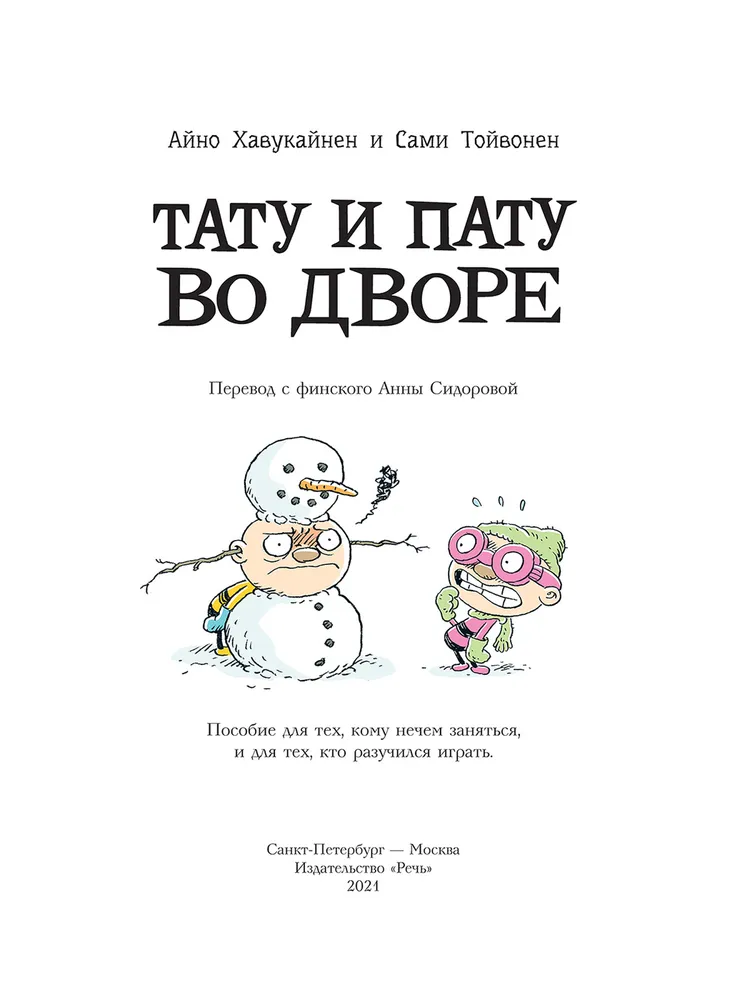 Айно Хавукайнен и Сами Тойвонен

ТАТУ И ПАТУ ВО ДВОРЕ

Перевод с финского Анны Сидоровой

Пособие для тех, кому нечем заняться, и для тех, кто разучился играть.

Санкт-Петербург — Москва
Издательство «Речь»
2021